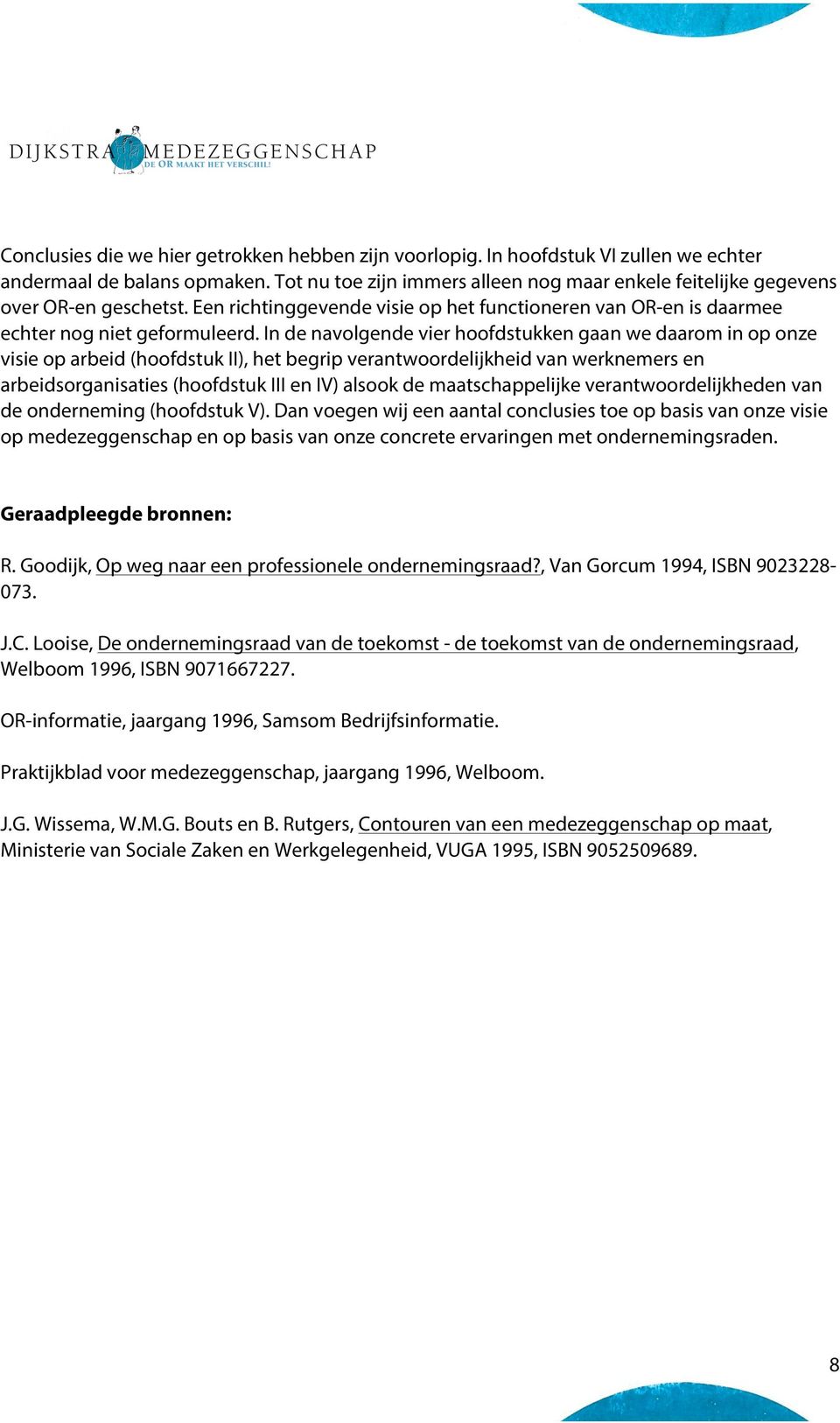 DIJKSTRA MEDEZEGGENSCHAP
DE OR MAAKT HET VERSCHIL!

Conclusies die we hier getrokken hebben zijn voorlopig. In hoofdstuk VI zullen we echter andermaal de balans opmaken. Tot nu toe zijn immers alleen nog maar enkele feitelijke gegevens over OR-en geschetst. Een richtinggevende visie op het functioneren van OR-en is daarmee echter nog niet geformuleerd. In de navolgende vier hoofdstukken gaan we daarom in op onze visie op arbeid (hoofdstuk II), het begrip verantwoordelijkheid van werknemers en arbeidsorganisaties (hoofdstuk III en IV) alsook de maatschappelijke verantwoordelijkheden van de onderneming (hoofdstuk V). Dan voegen wij een aantal conclusies toe op basis van onze visie op medezeggenschap en op basis van onze concrete ervaringen met ondernemingsraden.

Geraadpleegde bronnen:

R. Goodijk, Op weg naar een professionele ondernemingsraad?, Van Gorcum 1994, ISBN 9023228-073.

J.C. Looise, De ondernemingsraad van de toekomst - de toekomst van de ondernemingsraad, Welboom 1996, ISBN 9071667227.

OR-informatie, jaargang 1996, Samsom Bedrijfsinformatie.

Praktijkblad voor medezeggenschap, jaargang 1996, Welboom.

J.G. Wissema, W.M.G. Bouts en B. Rutgers, Contouren van een medezeggenschap op maat, Ministerie van Sociale Zaken en Werkgelegenheid, VUGA 1995, ISBN 9052509689.

8